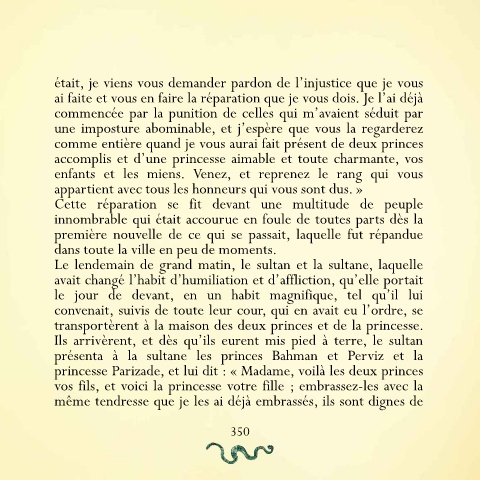 était, je viens vous demander pardon de l'injustice que je vous ai faite et vous en faire la réparation que je vous dois. Je l'ai déjà commencée par la punition de celles qui m'avaient séduit par une imposture abominable, et j'espère que vous la regarderez comme entière quand je vous aurai fait présent de deux princes accomplis et d'une princesse aimable et toute charmante, vos enfants et les miens. Venez, et reprenez le rang qui vous appartient avec tous les honneurs qui vous sont dus. »

Cette réparation se fit devant une multitude de peuple innombrable qui était accourue en foule de toutes parts dès la première nouvelle de ce qui se passait, laquelle fut répandue dans toute la ville en peu de moments.

Le lendemain de grand matin, le sultan et la sultane, laquelle avait changé l'habit d'humiliation et d'affliction, qu'elle portait le jour de devant, en un habit magnifique, tel qu'il lui convenait, suivis de toute leur cour, qui en avait eu l'ordre, se transportèrent à la maison des deux princes et de la princesse. Ils arrivèrent, et dès qu'ils eurent mis pied à terre, le sultan présenta à la sultane les princes Bahman et Perviz et la princesse Parizade, et lui dit : « Madame, voilà les deux princes vos fils, et voici la princesse votre fille ; embrassez-les avec la même tendresse que je les ai déjà embrassés, ils sont dignes de

350